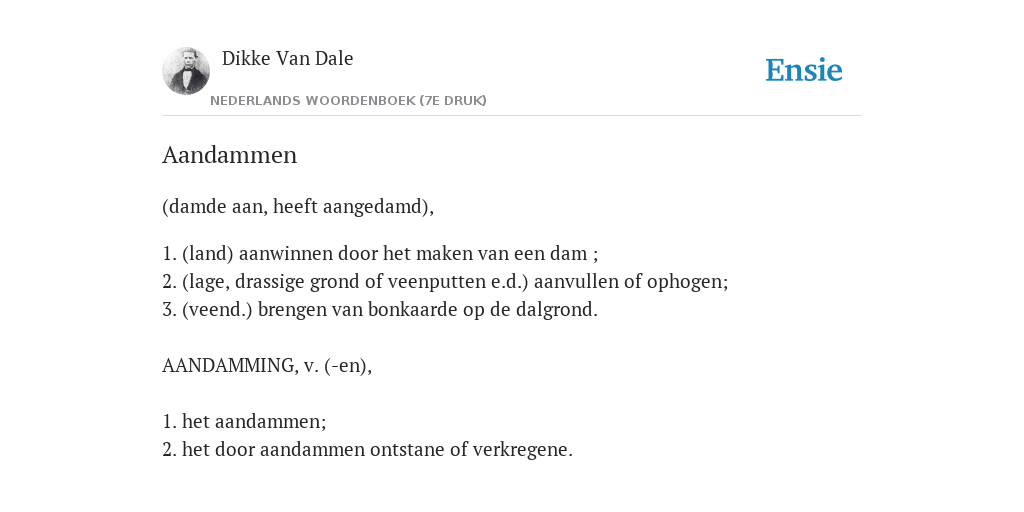 Dikke Van Dale
NEDERLANDS WOORDENBOEK (7E DRUK)

Ensie

Aandammen

(damde aan, heeft aangedamd),

1. (land) aanwinnen door het maken van een dam ;
2. (lage, drassige grond of veenputten e.d.) aanvullen of ophogen;
3. (veend.) brengen van bonkaarde op de dalgrond.

AANDAMMING, v. (-en),

1. het aandammen;
2. het door aandammen ontstane of verkregene.